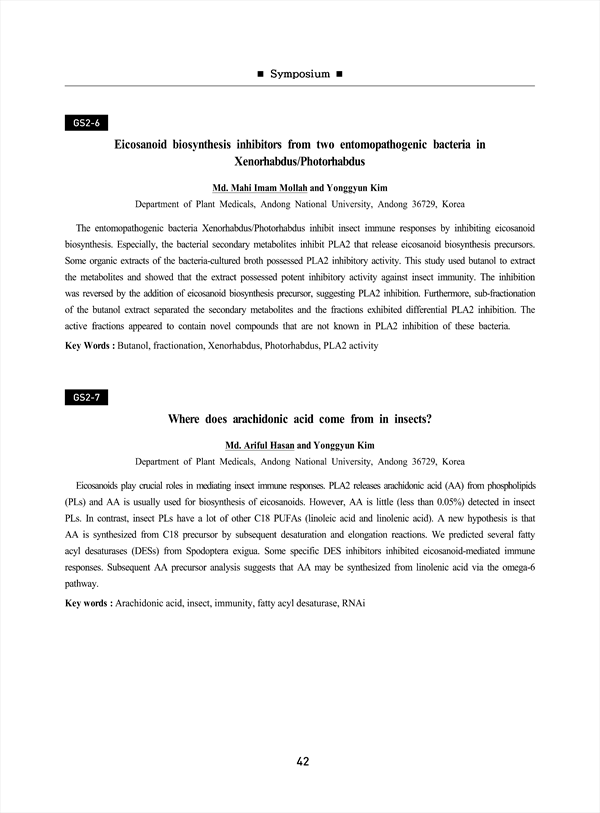 ■ Symposium ■

GS2-6

Eicosanoid biosynthesis inhibitors from two entomopathogenic bacteria in Xenorhabdus/Photorhabdus

Md. Mahi Imam Mollah and Yonggyun Kim

Department of Plant Medicals, Andong National University, Andong 36729, Korea

The entomopathogenic bacteria Xenorhabdus/Photorhabdus inhibit insect immune responses by inhibiting eicosanoid biosynthesis. Especially, the bacterial secondary metabolites inhibit PLA2 that release eicosanoid biosynthesis precursors. Some organic extracts of the bacteria-cultured broth possessed PLA2 inhibitory activity. This study used butanol to extract the metabolites and showed that the extract possessed potent inhibitory activity against insect immunity. The inhibition was reversed by the addition of eicosanoid biosynthesis precursor, suggesting PLA2 inhibition. Furthermore, sub-fractionation of the butanol extract separated the secondary metabolites and the fractions exhibited differential PLA2 inhibition. The active fractions appeared to contain novel compounds that are not known in PLA2 inhibition of these bacteria.

Key Words : Butanol, fractionation, Xenorhabdus, Photorhabdus, PLA2 activity

GS2-7

Where does arachidonic acid come from in insects?

Md. Ariful Hasan and Yonggyun Kim

Department of Plant Medicals, Andong National University, Andong 36729, Korea

Eicosanoids play crucial roles in mediating insect immune responses. PLA2 releases arachidonic acid (AA) from phospholipids (PLs) and AA is usually used for biosynthesis of eicosanoids. However, AA is little (less than 0.05%) detected in insect PLs. In contrast, insect PLs have a lot of other C18 PUFAs (linoleic acid and linolenic acid). A new hypothesis is that AA is synthesized from C18 precursor by subsequent desaturation and elongation reactions. We predicted several fatty acyl desaturases (DESs) from Spodoptera exigua. Some specific DES inhibitors inhibited eicosanoid-mediated immune responses. Subsequent AA precursor analysis suggests that AA may be synthesized from linolenic acid via the omega-6 pathway.

Key words : Arachidonic acid, insect, immunity, fatty acyl desaturase, RNAi

42